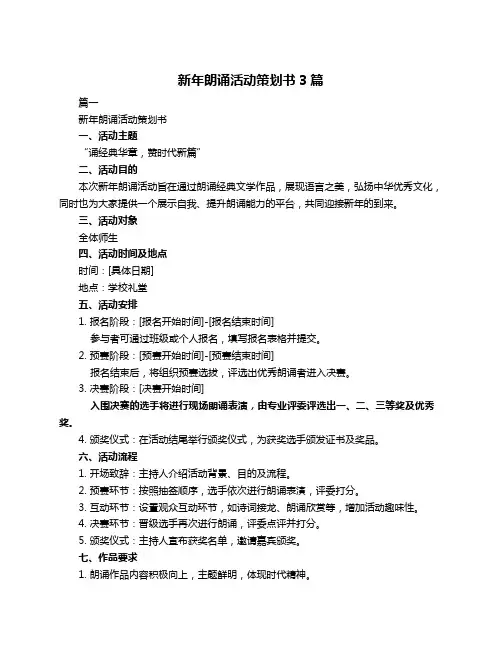 新年朗诵活动策划书 3 篇

篇一

新年朗诵活动策划书

一、活动主题

“诵经典华章，赞时代新篇”

二、活动目的

本次新年朗诵活动旨在通过朗诵经典文学作品，展现语言之美，弘扬中华优秀文化，同时也为大家提供一个展示自我、提升朗诵能力的平台，共同迎接新年的到来。

三、活动对象

全体师生

四、活动时间及地点

时间：[具体日期]

地点：学校礼堂

五、活动安排

1. 报名阶段：[报名开始时间]-[报名结束时间]

参与者可通过班级或个人报名，填写报名表格并提交。

2. 预赛阶段：[预赛开始时间]-[预赛结束时间]

报名结束后，将组织预赛选拔，评选出优秀朗诵者进入决赛。

3. 决赛阶段：[决赛开始时间]

入围决赛的选手将进行现场朗诵表演，由专业评委评选出一、二、三等奖及优秀奖。

4. 颁奖仪式：在活动结尾举行颁奖仪式，为获奖选手颁发证书及奖品。

六、活动流程

1. 开场致辞：主持人介绍活动背景、目的及流程。

2. 预赛环节：按照抽签顺序，选手依次进行朗诵表演，评委打分。

3. 互动环节：设置观众互动环节，如诗词接龙、朗诵欣赏等，增加活动趣味性。

4. 决赛环节：晋级选手再次进行朗诵，评委点评并打分。

5. 颁奖仪式：主持人宣布获奖名单，邀请嘉宾颁奖。

七、作品要求

1. 朗诵作品内容积极向上，主题鲜明，体现时代精神。